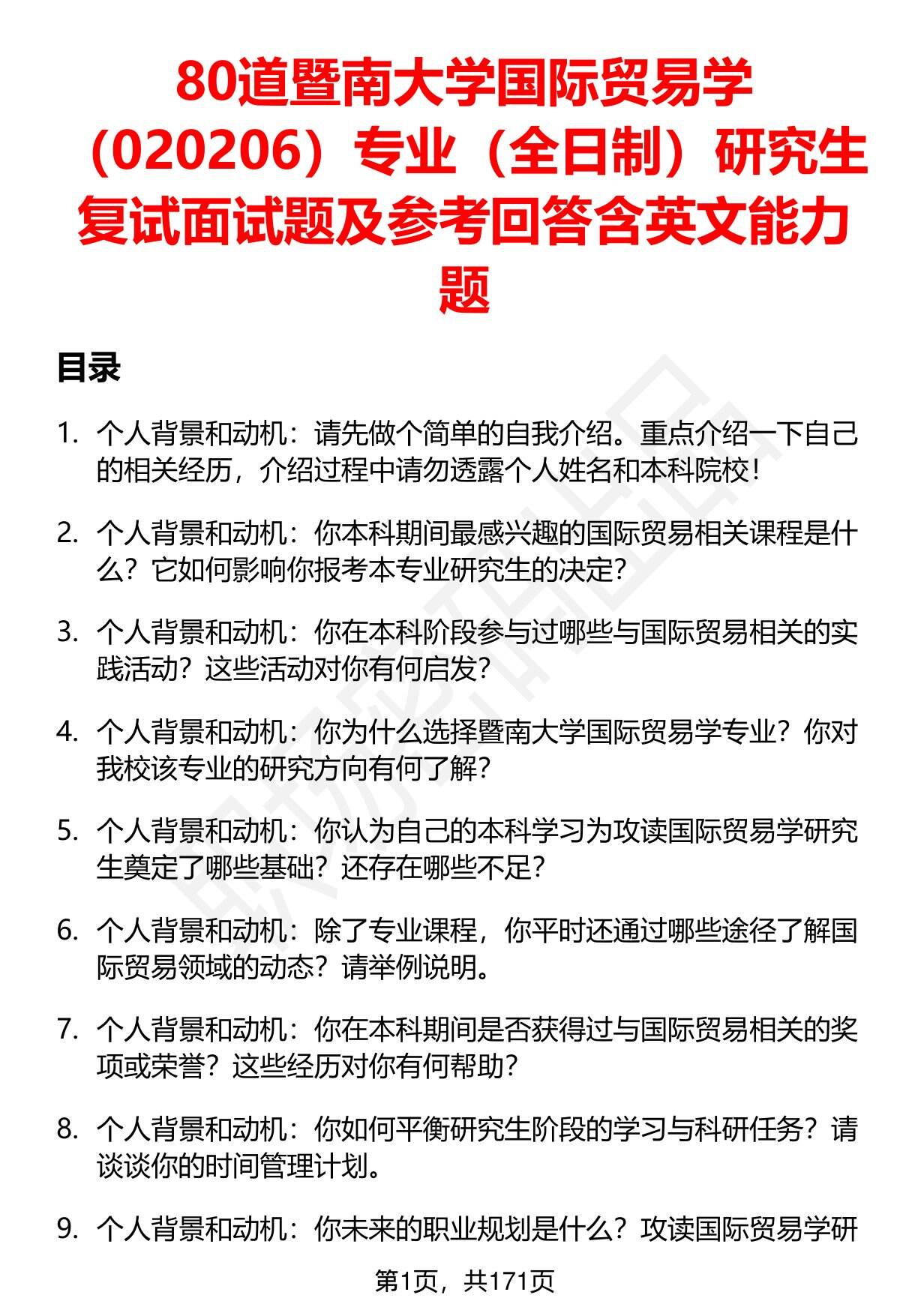 80道暨南大学国际贸易学（020206）专业（全日制）研究生复试面试题及参考回答含英文能力题

目录

1. 个人背景和动机：请先做个简单的自我介绍。重点介绍一下自己的相关经历，介绍过程中请勿透露个人姓名和本科院校！

2. 个人背景和动机：你本科期间最感兴趣的国际贸易相关课程是什么？它如何影响你报考本专业研究生的决定？

3. 个人背景和动机：你在本科阶段参与过哪些与国际贸易相关的实践活动？这些活动对你有何启发？

4. 个人背景和动机：你为什么选择暨南大学国际贸易学专业？你对我校该专业的研究方向有何了解？

5. 个人背景和动机：你认为自己的本科学习为攻读国际贸易学研究生奠定了哪些基础？还存在哪些不足？

6. 个人背景和动机：除了专业课程，你平时还通过哪些途径了解国际贸易领域的动态？请举例说明。

7. 个人背景和动机：你在本科期间是否获得过与国际贸易相关的奖项或荣誉？这些经历对你有何帮助？

8. 个人背景和动机：你如何平衡研究生阶段的学习与科研任务？请谈谈你的时间管理计划。

9. 个人背景和动机：你未来的职业规划是什么？攻读国际贸易学研

第1页，共171页